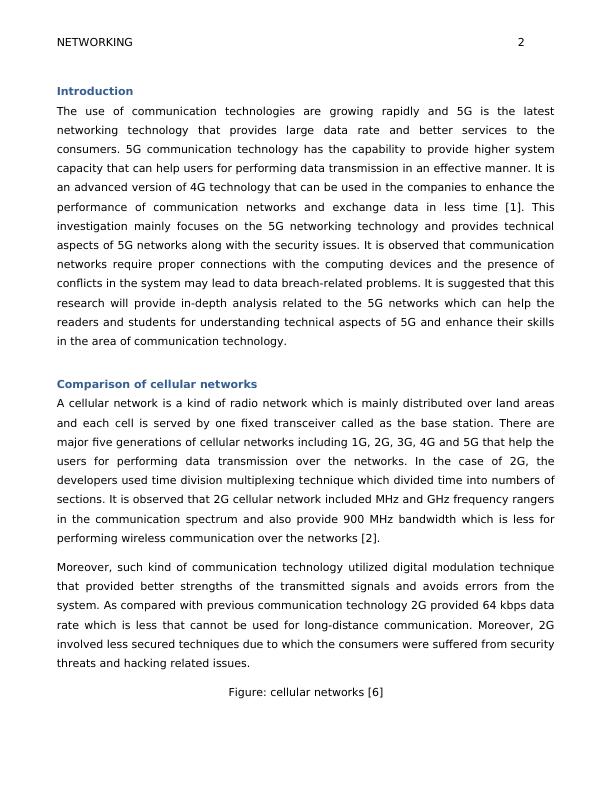 NETWORKING 2

Introduction

The use of communication technologies are growing rapidly and 5G is the latest networking technology that provides large data rate and better services to the consumers. 5G communication technology has the capability to provide higher system capacity that can help users for performing data transmission in an effective manner. It is an advanced version of 4G technology that can be used in the companies to enhance the performance of communication networks and exchange data in less time [1]. This investigation mainly focuses on the 5G networking technology and provides technical aspects of 5G networks along with the security issues. It is observed that communication networks require proper connections with the computing devices and the presence of conflicts in the system may lead to data breach-related problems. It is suggested that this research will provide in-depth analysis related to the 5G networks which can help the readers and students for understanding technical aspects of 5G and enhance their skills in the area of communication technology.

Comparison of cellular networks

A cellular network is a kind of radio network which is mainly distributed over land areas and each cell is served by one fixed transceiver called as the base station. There are major five generations of cellular networks including 1G, 2G, 3G, 4G and 5G that help the users for performing data transmission over the networks. In the case of 2G, the developers used time division multiplexing technique which divided time into numbers of sections. It is observed that 2G cellular network included MHz and GHz frequency rangers in the communication spectrum and also provide 900 MHz bandwidth which is less for performing wireless communication over the networks [2].

Moreover, such kind of communication technology utilized digital modulation technique that provided better strengths of the transmitted signals and avoids errors from the system. As compared with previous communication technology 2G provided 64 kbps data rate which is less that cannot be used for long-distance communication. Moreover, 2G involved less secured techniques due to which the consumers were suffered from security threats and hacking related issues.

Figure: cellular networks [6]